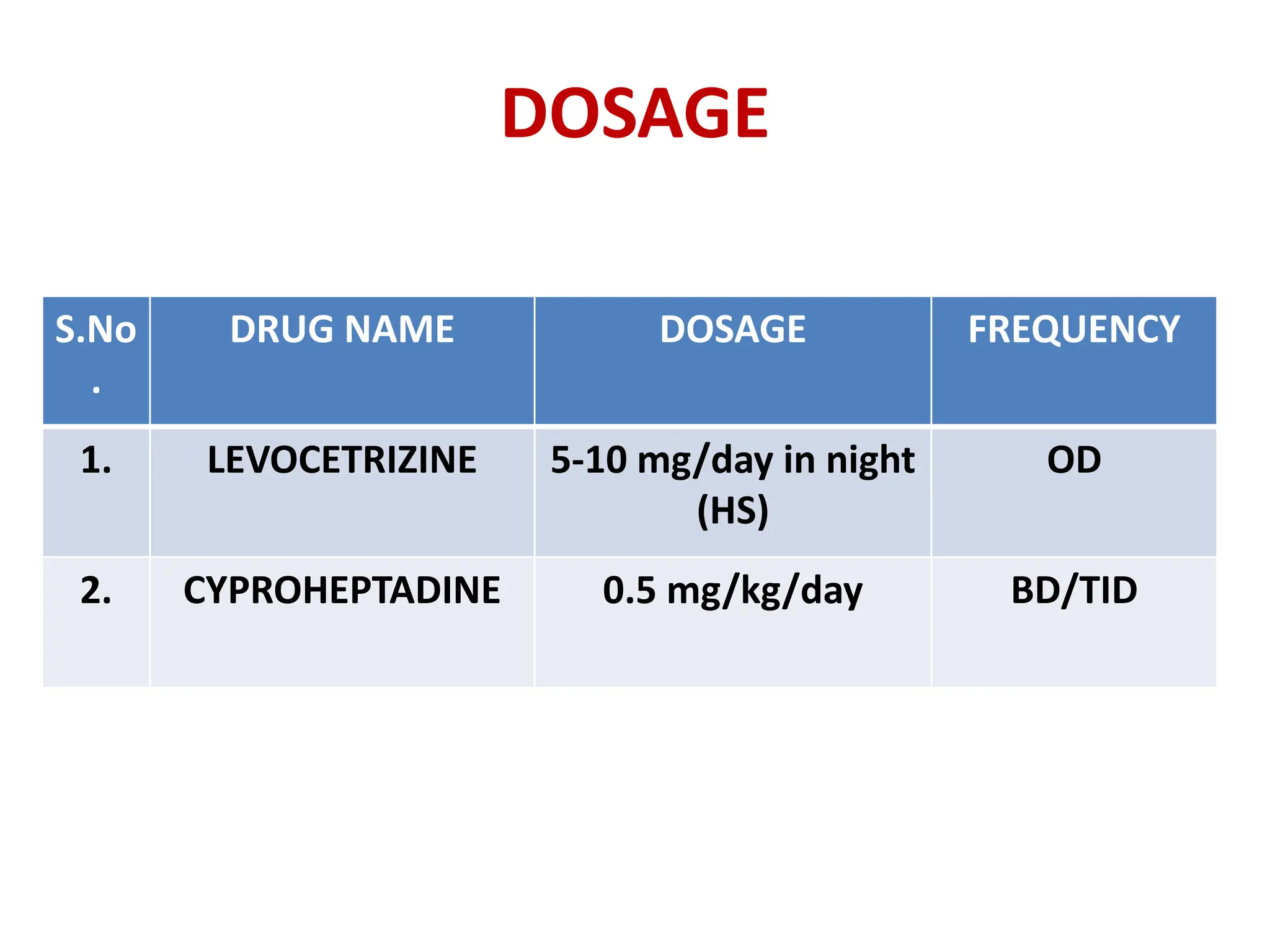 DOSAGE

| S.No. | DRUG NAME | DOSAGE | FREQUENCY |
|---|---|---|---|
| 1. | LEVOCETRIZINE | 5-10 mg/day in night (HS) | OD |
| 2. | CYPROHEPTADINE | 0.5 mg/kg/day | BD/TID |